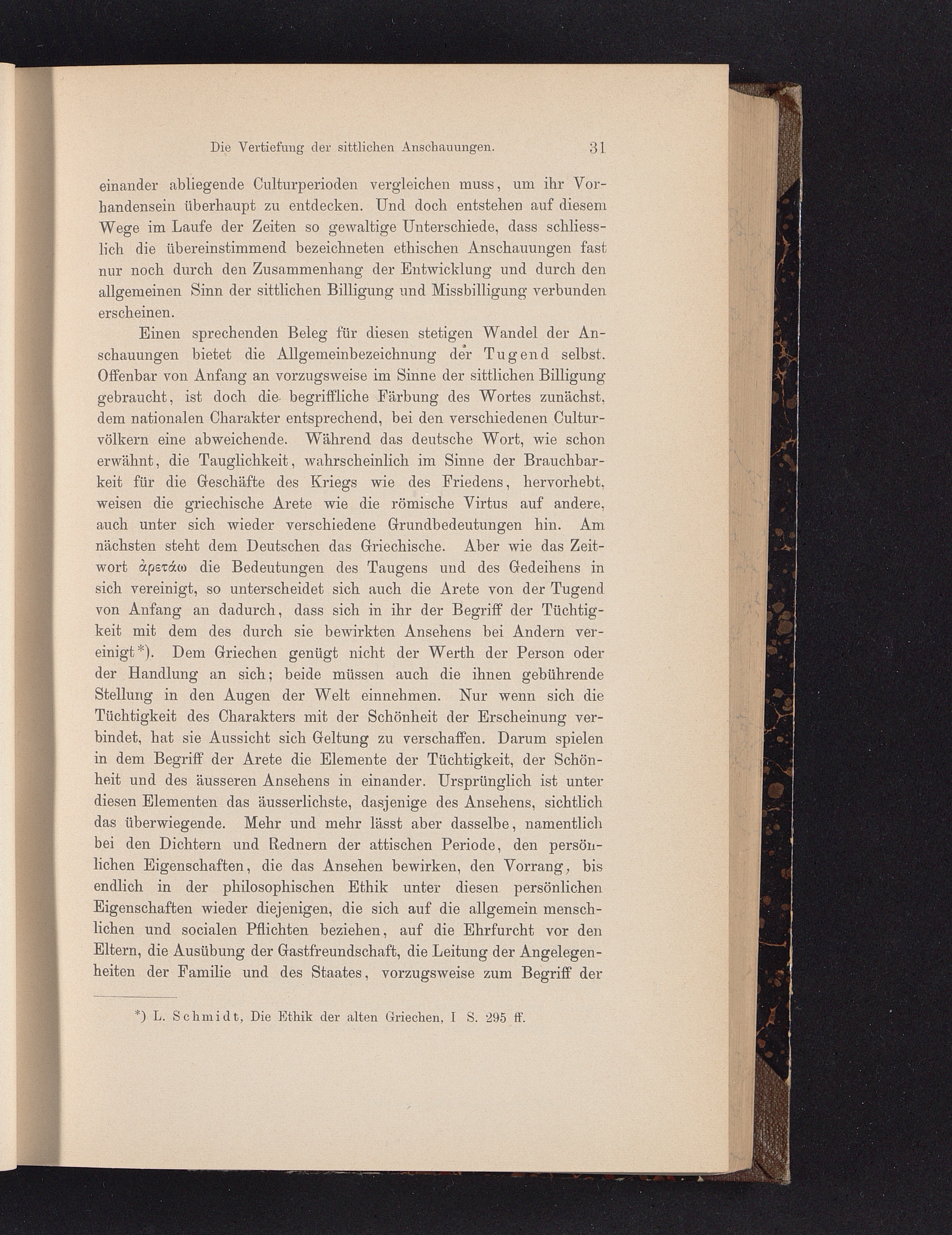 Die Vertiefung der sittlichen Anschauungen. 31

einander abliegende Culturperioden vergleichen muss, um ihr Vorhandensein überhaupt zu entdecken. Und doch entstehen auf diesem Wege im Laufe der Zeiten so gewaltige Unterschiede, dass schliesslich die übereinstimmend bezeichneten ethischen Anschauungen fast nur noch durch den Zusammenhang der Entwicklung und durch den allgemeinen Sinn der sittlichen Billigung und Missbilligung verbunden erscheinen.

Einen sprechenden Beleg für diesen stetigen Wandel der Anschauungen bietet die Allgemeinbezeichnung der Tugend selbst. Offenbar von Anfang an vorzugsweise im Sinne der sittlichen Billigung gebraucht, ist doch die begriffliche Färbung des Wortes zunächst, dem nationalen Charakter entsprechend, bei den verschiedenen Culturvölkern eine abweichende. Während das deutsche Wort, wie schon erwähnt, die Tauglichkeit, wahrscheinlich im Sinne der Brauchbarkeit für die Geschäfte des Kriegs wie des Friedens, hervorhebt, weisen die griechische Arete wie die römische Virtus auf andere, auch unter sich wieder verschiedene Grundbedeutungen hin. Am nächsten steht dem Deutschen das Griechische. Aber wie das Zeitwort ἀρετάω die Bedeutungen des Taugens und des Gedeihens in sich vereinigt, so unterscheidet sich auch die Arete von der Tugend von Anfang an dadurch, dass sich in ihr der Begriff der Tüchtigkeit mit dem des durch sie bewirkten Ansehens bei Andern vereinigt*). Dem Griechen genügt nicht der Werth der Person oder der Handlung an sich; beide müssen auch die ihnen gebührende Stellung in den Augen der Welt einnehmen. Nur wenn sich die Tüchtigkeit des Charakters mit der Schönheit der Erscheinung verbindet, hat sie Aussicht sich Geltung zu verschaffen. Darum spielen in dem Begriff der Arete die Elemente der Tüchtigkeit, der Schönheit und des äusseren Ansehens in einander. Ursprünglich ist unter diesen Elementen das äusserlichste, dasjenige des Ansehens, sichtlich das überwiegende. Mehr und mehr lässt aber dasselbe, namentlich bei den Dichtern und Rednern der attischen Periode, den persönlichen Eigenschaften, die das Ansehen bewirken, den Vorrang, bis endlich in der philosophischen Ethik unter diesen persönlichen Eigenschaften wieder diejenigen, die sich auf die allgemein menschlichen und socialen Pflichten beziehen, auf die Ehrfurcht vor den Eltern, die Ausübung der Gastfreundschaft, die Leitung der Angelegenheiten der Familie und des Staates, vorzugsweise zum Begriff der

*) L. Schmidt, Die Ethik der alten Griechen, I S. 295 ff.